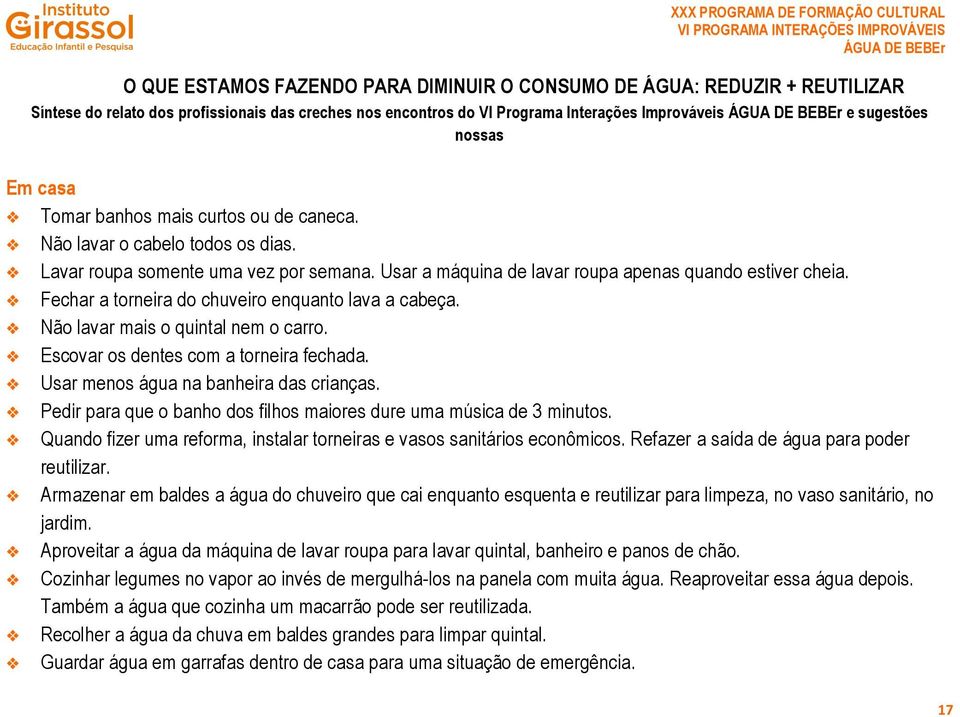 Instituto Girassol
Educação Infantil e Pesquisa

XXX PROGRAMA DE FORMAÇÃO CULTURAL
VI PROGRAMA INTERAÇÕES IMPROVÁVEIS
ÁGUA DE BEBEr

O QUE ESTAMOS FAZENDO PARA DIMINUIR O CONSUMO DE ÁGUA: REDUZIR + REUTILIZAR
Síntese do relato dos profissionais das creches nos encontros do VI Programa Interações Improváveis ÁGUA DE BEBEr e sugestões nossas

Em casa
❖ Tomar banhos mais curtos ou de caneca.
❖ Não lavar o cabelo todos os dias.
❖ Lavar roupa somente uma vez por semana. Usar a máquina de lavar roupa apenas quando estiver cheia.
❖ Fechar a torneira do chuveiro enquanto lava a cabeça.
❖ Não lavar mais o quintal nem o carro.
❖ Escovar os dentes com a torneira fechada.
❖ Usar menos água na banheira das crianças.
❖ Pedir para que o banho dos filhos maiores dure uma música de 3 minutos.
❖ Quando fizer uma reforma, instalar torneiras e vasos sanitários econômicos. Refazer a saída de água para poder reutilizar.
❖ Armazenar em baldes a água do chuveiro que cai enquanto esquenta e reutilizar para limpeza, no vaso sanitário, no jardim.
❖ Aproveitar a água da máquina de lavar roupa para lavar quintal, banheiro e panos de chão.
❖ Cozinhar legumes no vapor ao invés de mergulhá-los na panela com muita água. Reaproveitar essa água depois. Também a água que cozinha um macarrão pode ser reutilizada.
❖ Recolher a água da chuva em baldes grandes para limpar quintal.
❖ Guardar água em garrafas dentro de casa para uma situação de emergência.

17